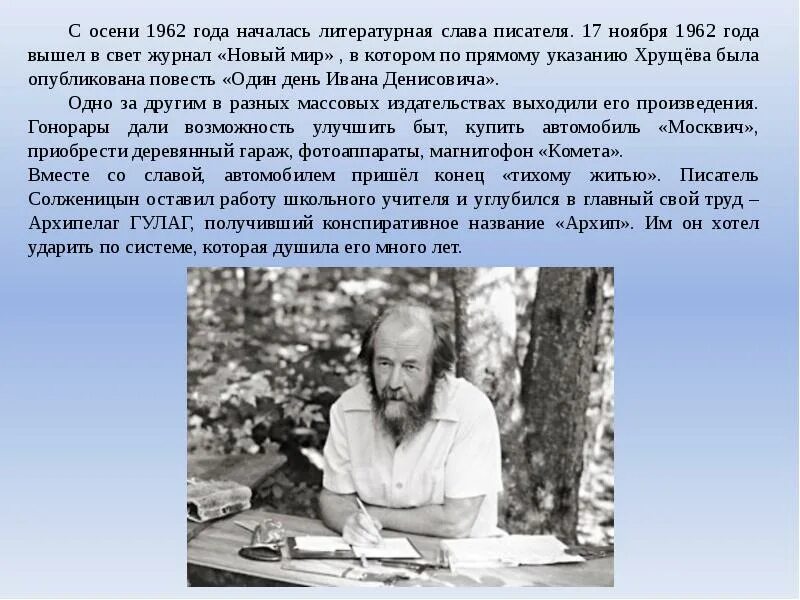 С осени 1962 года началась литературная слава писателя. 17 ноября 1962 года вышел в свет журнал «Новый мир» , в котором по прямому указанию Хрущёва была опубликована повесть «Один день Ивана Денисовича».

Одно за другим в разных массовых издательствах выходили его произведения. Гонорары дали возможность улучшить быт, купить автомобиль «Москвич», приобрести деревянный гараж, фотоаппараты, магнитофон «Комета».

Вместе со славой, автомобилем пришёл конец «тихому житью». Писатель Солженицын оставил работу школьного учителя и углубился в главный свой труд – Архипелаг ГУЛАГ, получивший конспиративное название «Архип». Им он хотел ударить по системе, которая душила его много лет.